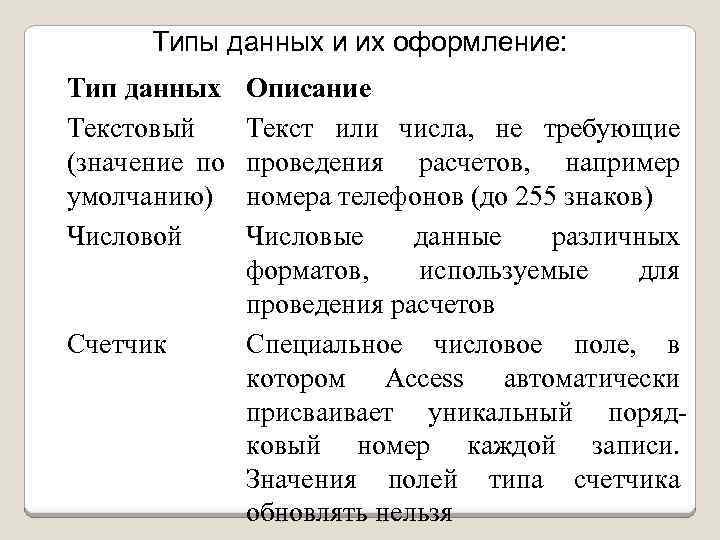 Типы данных и их оформление:

| Тип данных | Описание |
|---|---|
| Текстовый (значение по умолчанию) | Текст или числа, не требующие проведения расчетов, например номера телефонов (до 255 знаков) |
| Числовой | Числовые данные различных форматов, используемые для проведения расчетов |
| Счетчик | Специальное числовое поле, в котором Access автоматически присваивает уникальный порядковый номер каждой записи. Значения полей типа счетчика обновлять нельзя |